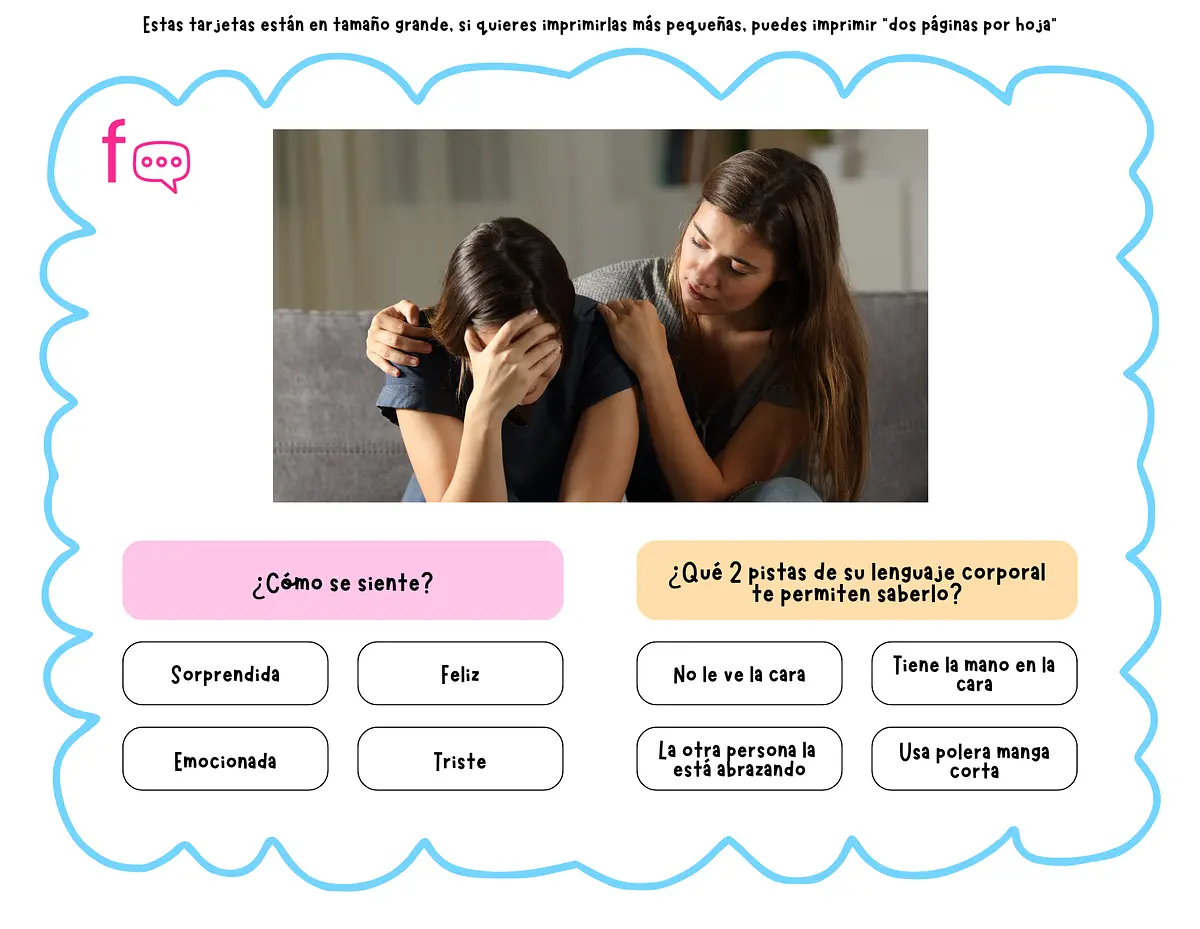 Estas tarjetas están en tamaño grande, si quieres imprimirlas más pequeñas, puedes imprimir "dos páginas por hoja"

f

¿Cómo se siente?

Sorprendida

Feliz

Emocionada

Triste

¿Qué 2 pistas de su lenguaje corporal te permiten saberlo?

No le ve la cara

Tiene la mano en la cara

La otra persona la está abrazando

Usa polera manga corta